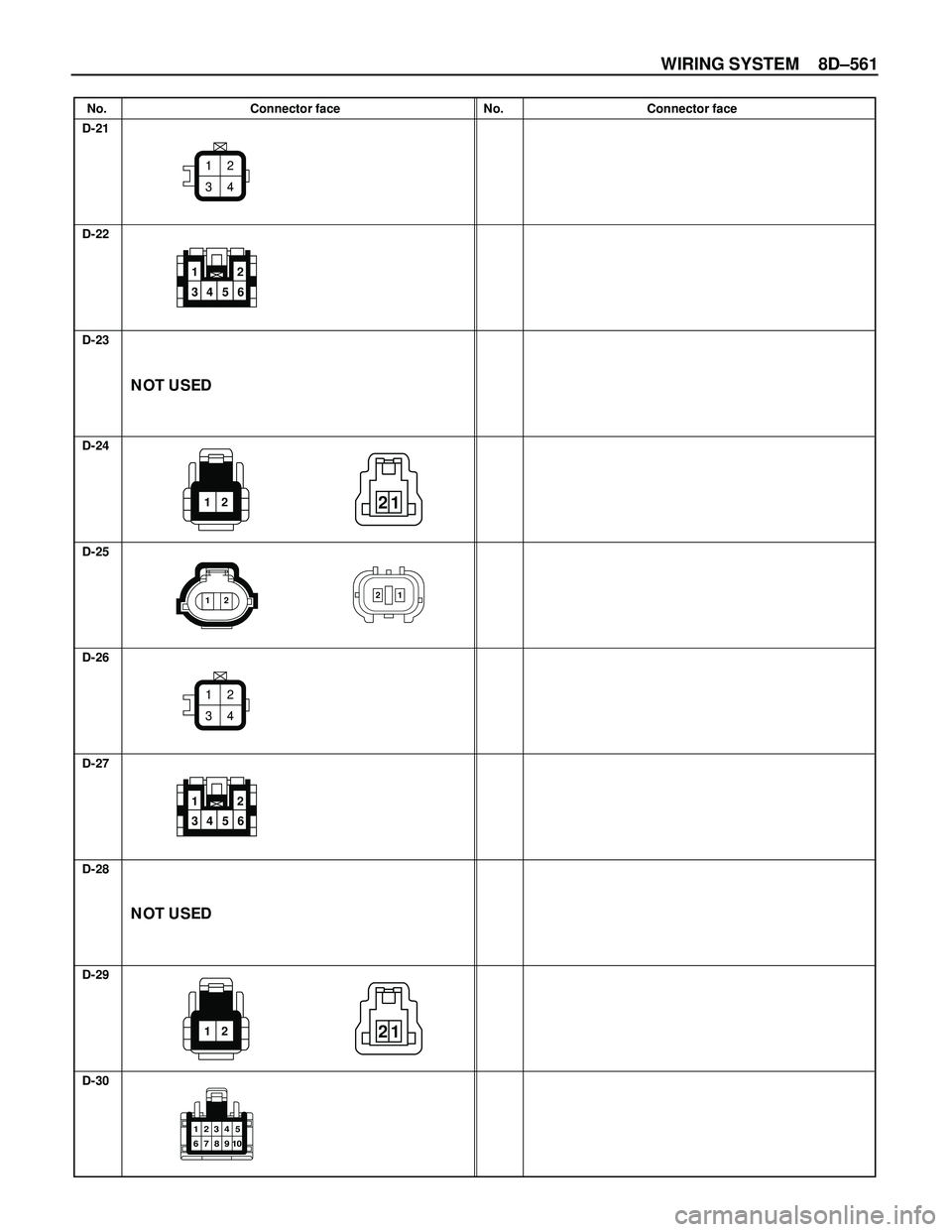 WIRING SYSTEM 8D–561

| No. | Connector face | No. | Connector face |
|---|---|---|---|
| D-21 | 1 2 3 4 | | |
| D-22 | 1 2 3 4 5 6 | | |
| D-23 | NOT USED | | |
| D-24 | 1 2 2 1 | | |
| D-25 | 1 2 2 1 | | |
| D-26 | 1 2 3 4 | | |
| D-27 | 1 2 3 4 5 6 | | |
| D-28 | NOT USED | | |
| D-29 | 1 2 2 1 | | |
| D-30 | 1 2 3 4 5 6 7 8 9 10 | | |

carmanualsonline.info